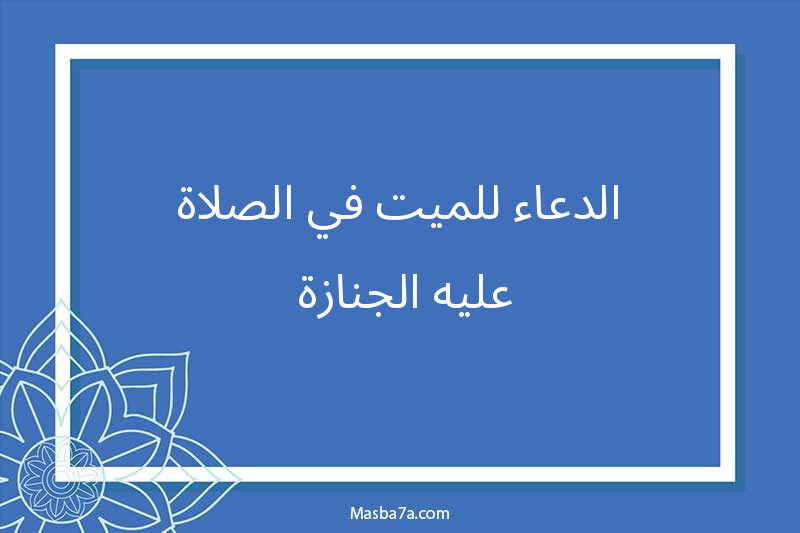 الدعاء للميت في الصلاة
عليه الجنازة

Masba7a.com